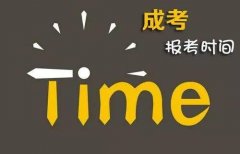 成考
报考时间
Time